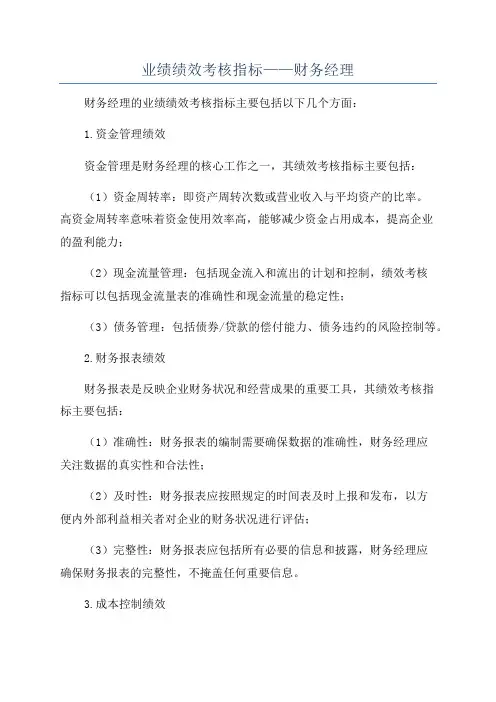 业绩绩效考核指标——财务经理

财务经理的业绩绩效考核指标主要包括以下几个方面：

1.资金管理绩效

资金管理是财务经理的核心工作之一，其绩效考核指标主要包括：

（1）资金周转率：即资产周转次数或营业收入与平均资产的比率。高资金周转率意味着资金使用效率高，能够减少资金占用成本，提高企业的盈利能力；

（2）现金流量管理：包括现金流入和流出的计划和控制，绩效考核指标可以包括现金流量表的准确性和现金流量的稳定性；

（3）债务管理：包括债券/贷款的偿付能力、债务违约的风险控制等。

2.财务报表绩效

财务报表是反映企业财务状况和经营成果的重要工具，其绩效考核指标主要包括：

（1）准确性：财务报表的编制需要确保数据的准确性，财务经理应关注数据的真实性和合法性；

（2）及时性：财务报表应按照规定的时间表及时上报和发布，以方便内外部利益相关者对企业的财务状况进行评估；

（3）完整性：财务报表应包括所有必要的信息和披露，财务经理应确保财务报表的完整性，不掩盖任何重要信息。

3.成本控制绩效